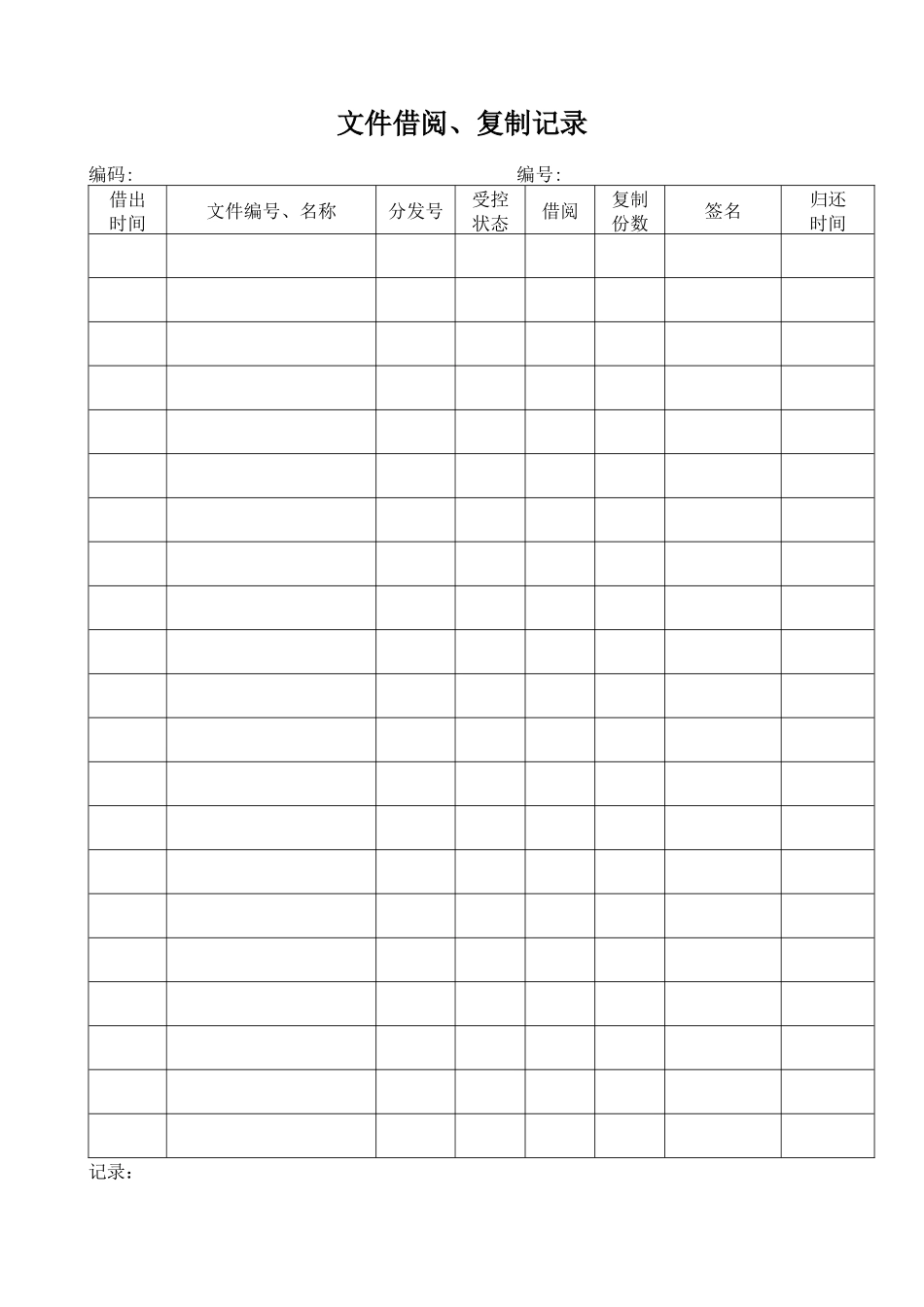 文件借阅、复制记录

编码:　　　　　　　　　　　　　　　　　　编号:

| 借出时间 | 文件编号、名称 | 分发号 | 受控状态 | 借阅 | 复制份数 | 签名 | 归还时间 |
|---|---|---|---|---|---|---|---|
| | | | | | | | |
| | | | | | | | |
| | | | | | | | |
| | | | | | | | |
| | | | | | | | |
| | | | | | | | |
| | | | | | | | |
| | | | | | | | |
| | | | | | | | |
| | | | | | | | |
| | | | | | | | |
| | | | | | | | |
| | | | | | | | |
| | | | | | | | |
| | | | | | | | |
| | | | | | | | |
| | | | | | | | |
| | | | | | | | |
| | | | | | | | |
| | | | | | | | |
| | | | | | | | |

记录：